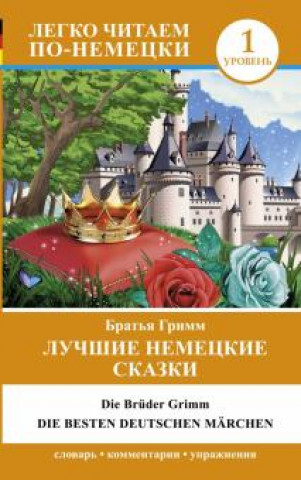 ЛЕГКО ЧИТАЕМ ПО-НЕМЕЦКИ

1 УРОВЕНЬ

Братья Гримм

ЛУЧШИЕ НЕМЕЦКИЕ СКАЗКИ

Die Brüder Grimm

DIE BESTEN DEUTSCHEN MÄRCHEN

словарь • комментарии • упражнения